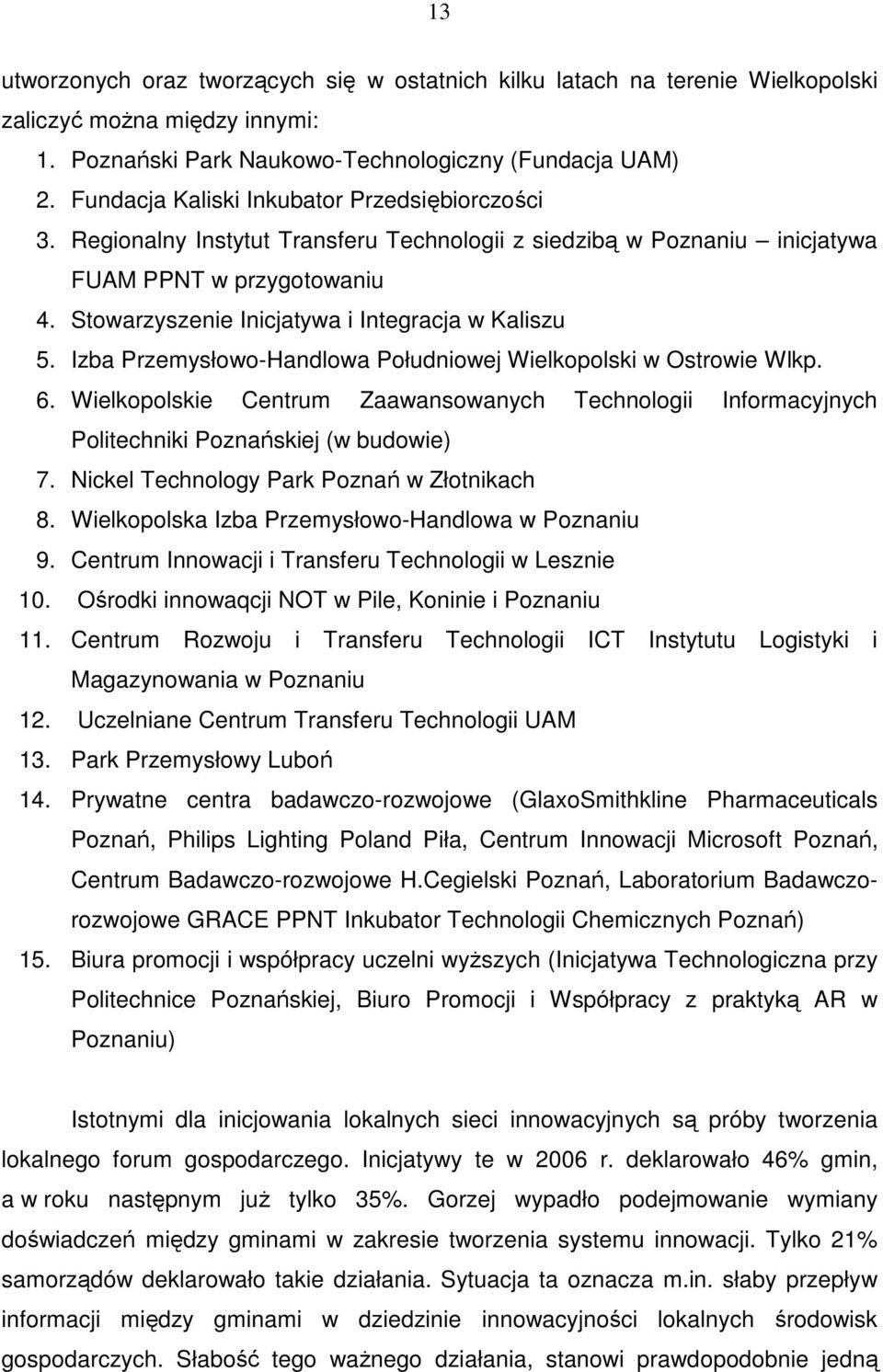 13

utworzonych oraz tworzących się w ostatnich kilku latach na terenie Wielkopolski zaliczyć można między innymi:

1. Poznański Park Naukowo-Technologiczny (Fundacja UAM)
2. Fundacja Kaliski Inkubator Przedsiębiorczości
3. Regionalny Instytut Transferu Technologii z siedzibą w Poznaniu – inicjatywa FUAM PPNT w przygotowaniu
4. Stowarzyszenie Inicjatywa i Integracja w Kaliszu
5. Izba Przemysłowo-Handlowa Południowej Wielkopolski w Ostrowie Wlkp.
6. Wielkopolskie Centrum Zaawansowanych Technologii Informacyjnych Politechniki Poznańskiej (w budowie)
7. Nickel Technology Park Poznań w Złotnikach
8. Wielkopolska Izba Przemysłowo-Handlowa w Poznaniu
9. Centrum Innowacji i Transferu Technologii w Lesznie
10. Ośrodki innowaqcji NOT w Pile, Koninie i Poznaniu
11. Centrum Rozwoju i Transferu Technologii ICT Instytutu Logistyki i Magazynowania w Poznaniu
12. Uczelniane Centrum Transferu Technologii UAM
13. Park Przemysłowy Luboń
14. Prywatne centra badawczo-rozwojowe (GlaxoSmithkline Pharmaceuticals Poznań, Philips Lighting Poland Piła, Centrum Innowacji Microsoft Poznań, Centrum Badawczo-rozwojowe H.Cegielski Poznań, Laboratorium Badawczo-rozwojowe GRACE PPNT Inkubator Technologii Chemicznych Poznań)
15. Biura promocji i współpracy uczelni wyższych (Inicjatywa Technologiczna przy Politechnice Poznańskiej, Biuro Promocji i Współpracy z praktyką AR w Poznaniu)

Istotnymi dla inicjowania lokalnych sieci innowacyjnych są próby tworzenia lokalnego forum gospodarczego. Inicjatywy te w 2006 r. deklarowało 46% gmin, a w roku następnym już tylko 35%. Gorzej wypadło podejmowanie wymiany doświadczeń między gminami w zakresie tworzenia systemu innowacji. Tylko 21% samorządów deklarowało takie działania. Sytuacja ta oznacza m.in. słaby przepływ informacji między gminami w dziedzinie innowacyjności lokalnych środowisk gospodarczych. Słabość tego ważnego działania, stanowi prawdopodobnie jedną